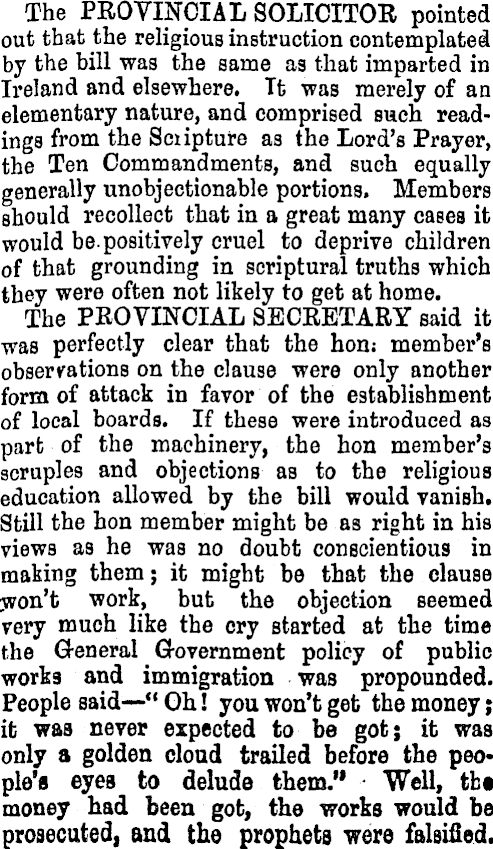 The PROVINCIAL SOLICITOR pointed out that the religious instruction contemplated by the bill was the same as that imparted in Ireland and elsewhere. It was merely of an elementary nature, and comprised such readings from the Scripture as the Lord's Prayer, the Ten Commandments, and such equally generally unobjectionable portions. Members should recollect that in a great many cases it would be positively cruel to deprive children of that grounding in scriptural truths which they were often not likely to get at home.

The PROVINCIAL SECRETARY said it was perfectly clear that the hon: member's observations on the clause were only another form of attack in favor of the establishment of local boards. If these were introduced as part of the machinery, the hon member's scruples and objections as to the religious education allowed by the bill would vanish. Still the hon member might be as right in his views as he was no doubt conscientious in making them; it might be that the clause won't work, but the objection seemed very much like the cry started at the time the General Government policy of public works and immigration was propounded. People said—"Oh! you won't get the money; it was never expected to be got; it was only a golden cloud trailed before the people's eyes to delude them." Well, the money had been got, the works would be prosecuted, and the prophets were falsified.